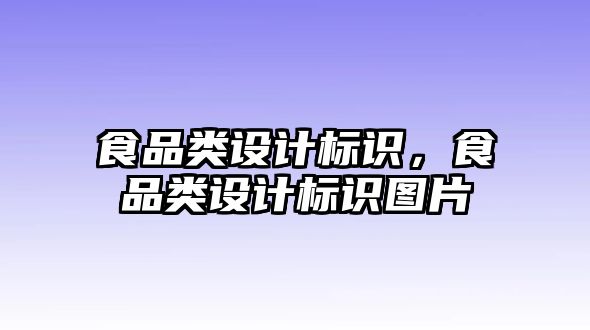 食品类设计标识，食品类设计标识图片